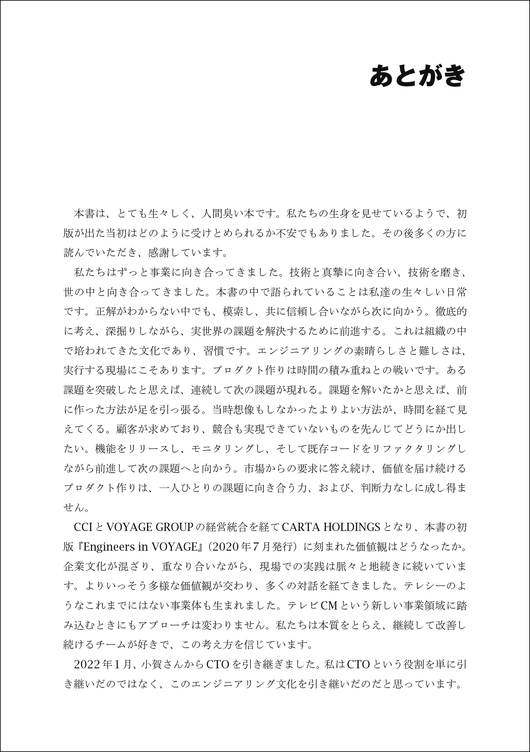 あとがき

本書は、とても生々しく、人間臭い本です。私たちの生身を見せているようで、初版が出た当初はどのように受けとめられるか不安でもありました。その後多くの方に読んでいただき、感謝しています。

私たちはずっと事業に向き合ってきました。技術と真摯に向き合い、技術を磨き、世の中と向き合ってきました。本書の中で語られていることは私達の生々しい日常です。正解がわからない中でも、模索し、共に信頼し合いながら次に向かう。徹底的に考え、深掘りしながら、実世界の課題を解決するために前進する。これは組織の中で培われてきた文化であり、習慣です。エンジニアリングの素晴らしさと難しさは、実行する現場にこそあります。プロダクト作りは時間の積み重ねとの戦いです。ある課題を突破したと思えば、連続して次の課題が現れる。課題を解いたかと思えば、前に作った方法が足を引っ張る。当時想像もしなかったよりよい方法が、時間を経て見えてくる。顧客が求めており、競合も実現できていないものを先んじてどうにか出したい。機能をリリースし、モニタリングし、そして既存コードをリファクタリングしながら前進して次の課題へと向かう。市場からの要求に答え続け、価値を届け続けるプロダクト作りは、一人ひとりの課題に向き合う力、および、判断力なしに成し得ません。

CCIとVOYAGE GROUPの経営統合を経てCARTA HOLDINGSとなり、本書の初版『Engineers in VOYAGE』(2020年7月発行)に刻まれた価値観はどうなったか。企業文化が混ざり、重なり合いながら、現場での実践は脈々と地続きに続いています。よりいっそう多様な価値観が交わり、多くの対話を経てきました。テレシーのようなこれまでにはない事業体も生まれました。テレビCMという新しい事業領域に踏み込むときにもアプローチは変わりません。私たちは本質をとらえ、継続して改善し続けるチームが好きで、この考え方を信じています。

2022年1月、小賀さんからCTOを引き継ぎました。私はCTOという役割を単に引き継いだのではなく、このエンジニアリング文化を引き継いだのだと思っています。